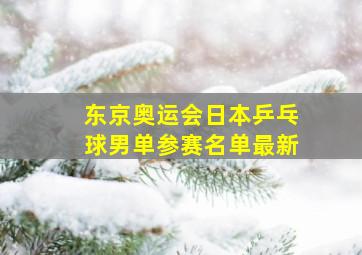 东京奥运会日本乒乓球男单参赛名单最新